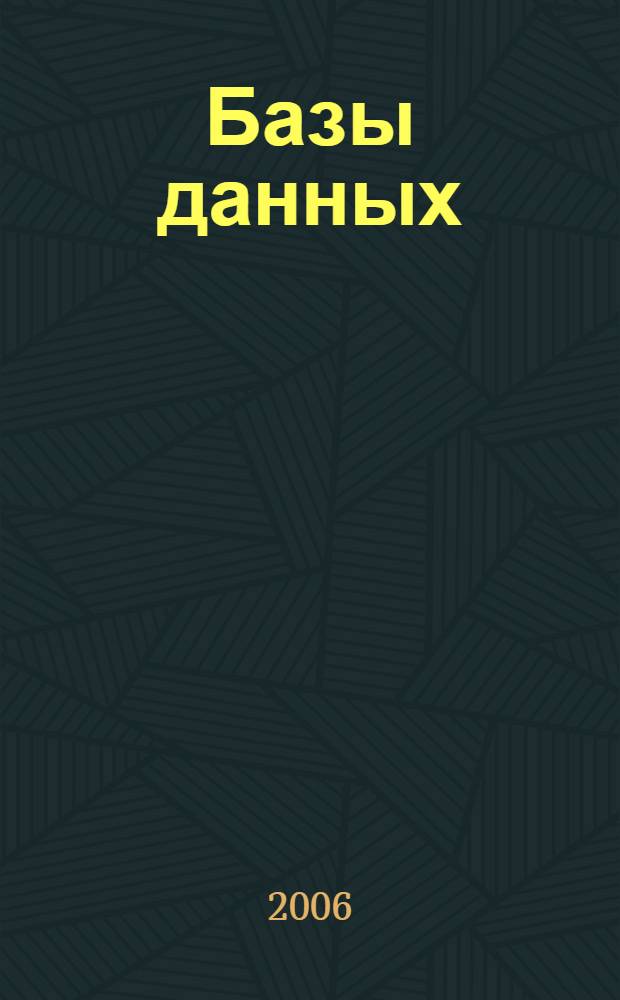 Базы данных

2006